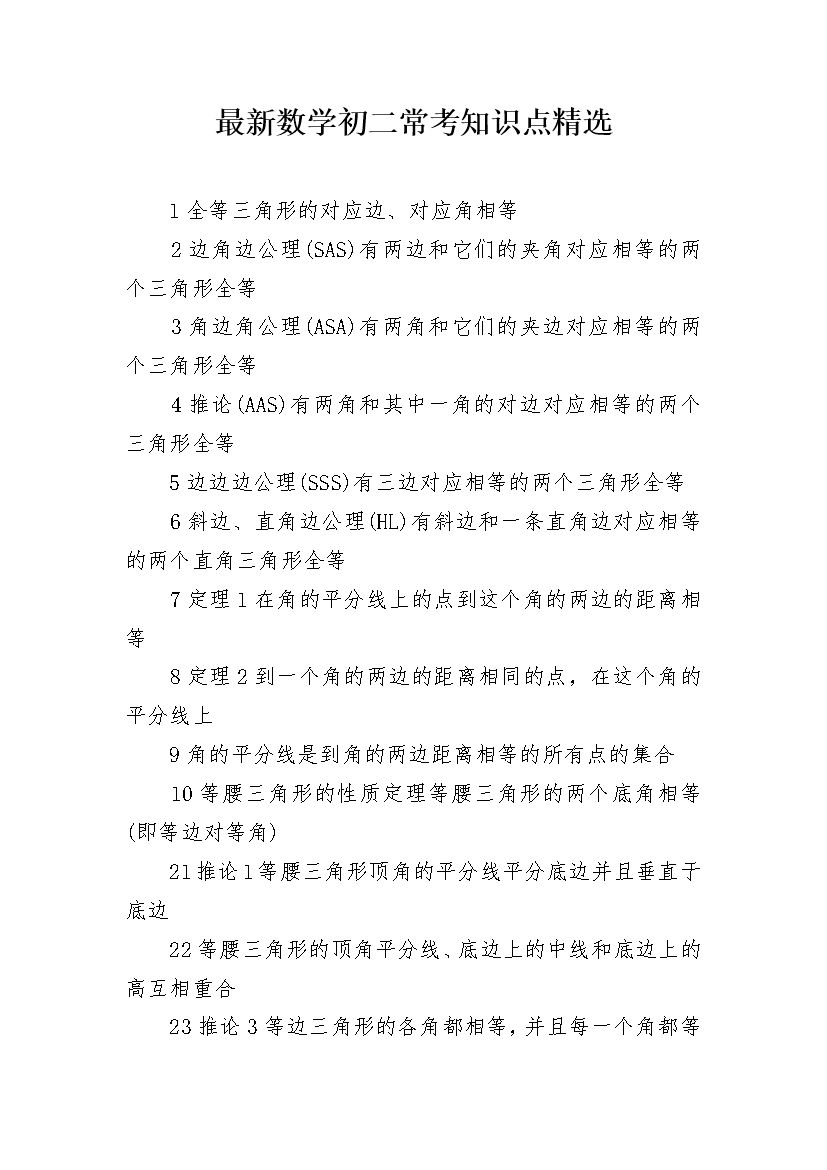 最新数学初二常考知识点精选

1 全等三角形的对应边、对应角相等

2 边角边公理(SAS)有两边和它们的夹角对应相等的两个三角形全等

3 角边角公理(ASA)有两角和它们的夹边对应相等的两个三角形全等

4 推论(AAS)有两角和其中一角的对边对应相等的两个三角形全等

5 边边边公理(SSS)有三边对应相等的两个三角形全等

6 斜边、直角边公理(HL)有斜边和一条直角边对应相等的两个直角三角形全等

7 定理 1 在角的平分线上的点到这个角的两边的距离相等

8 定理 2 到一个角的两边的距离相同的点，在这个角的平分线上

9 角的平分线是到角的两边距离相等的所有点的集合

10 等腰三角形的性质定理等腰三角形的两个底角相等(即等边对等角)

21 推论 1 等腰三角形顶角的平分线平分底边并且垂直于底边

22 等腰三角形的顶角平分线、底边上的中线和底边上的高互相重合

23 推论 3 等边三角形的各角都相等，并且每一个角都等